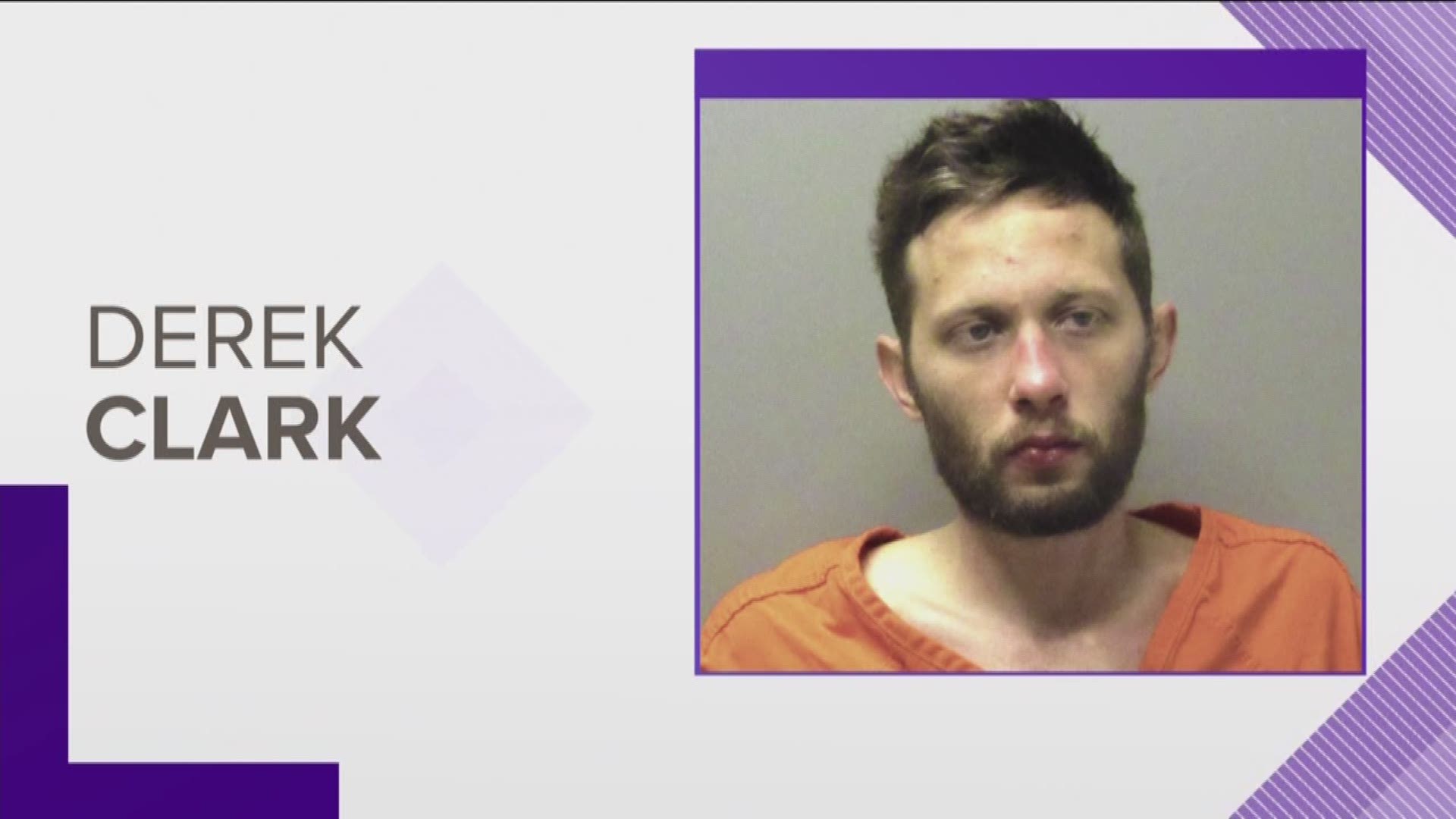 DEREK
CLARK